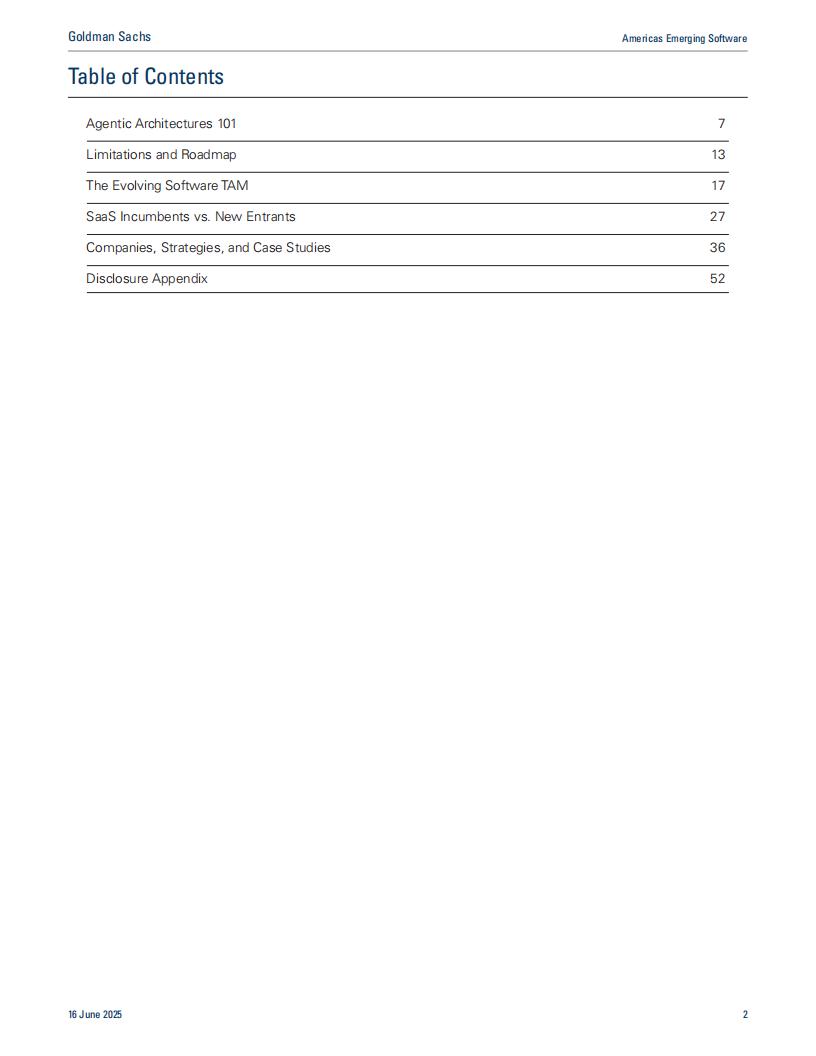 Goldman Sachs

Americas Emerging Software

Table of Contents

| | |
|---|---|
| Agentic Architectures 101 | 7 |
| Limitations and Roadmap | 13 |
| The Evolving Software TAM | 17 |
| SaaS Incumbents vs. New Entrants | 27 |
| Companies, Strategies, and Case Studies | 36 |
| Disclosure Appendix | 52 |

16 June 2025

2